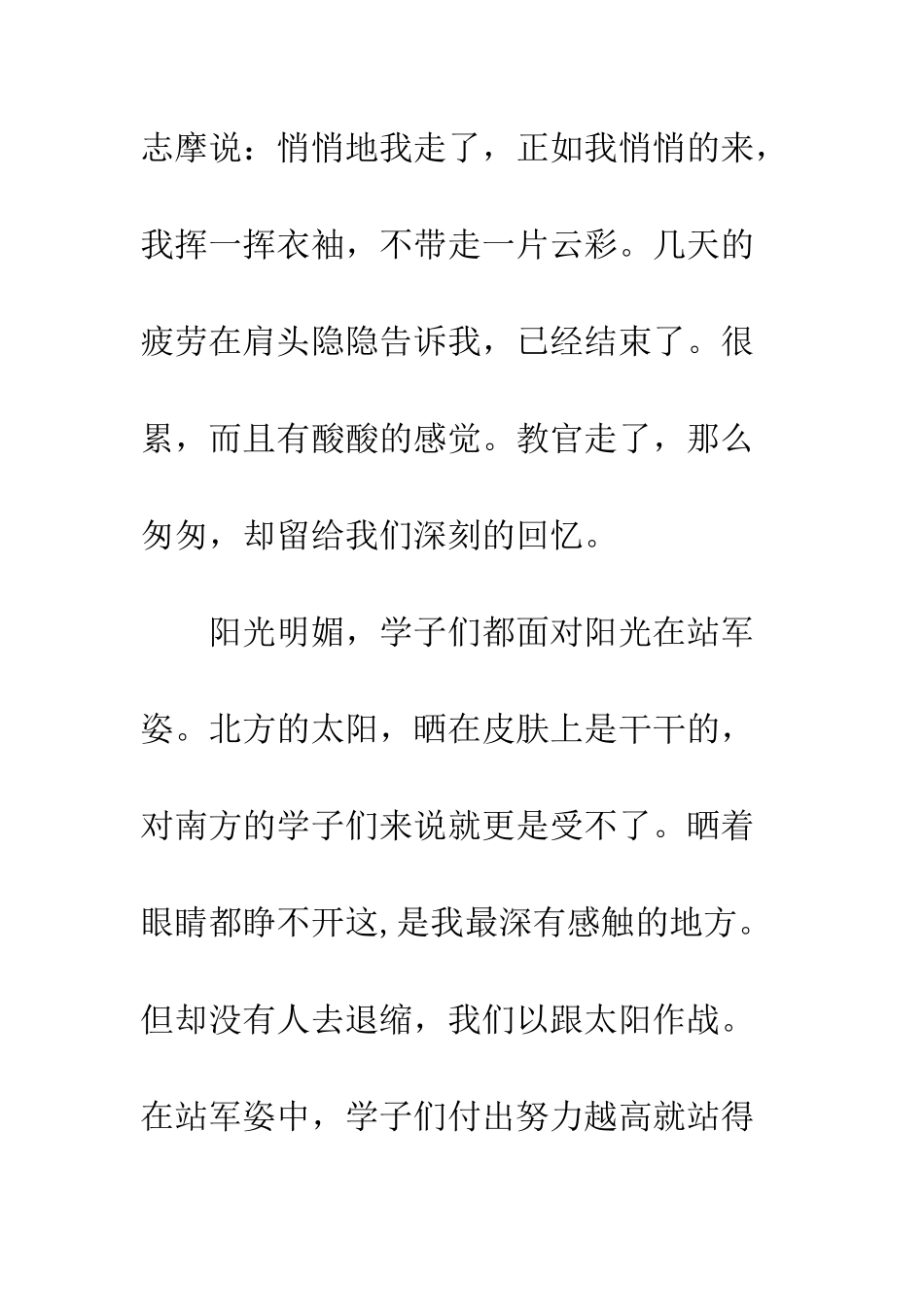 志摩说：悄悄地我走了，正如我悄悄的来，我挥一挥衣袖，不带走一片云彩。几天的疲劳在肩头隐隐告诉我，已经结束了。很累，而且有酸酸的感觉。教官走了，那么匆匆，却留给我们深刻的回忆。

阳光明媚，学子们都面对阳光在站军姿。北方的太阳，晒在皮肤上是干干的，对南方的学子们来说就更是受不了。晒着眼睛都睁不开这,是我最深有感触的地方。但却没有人去退缩，我们以跟太阳作战。在站军姿中，学子们付出努力越高就站得